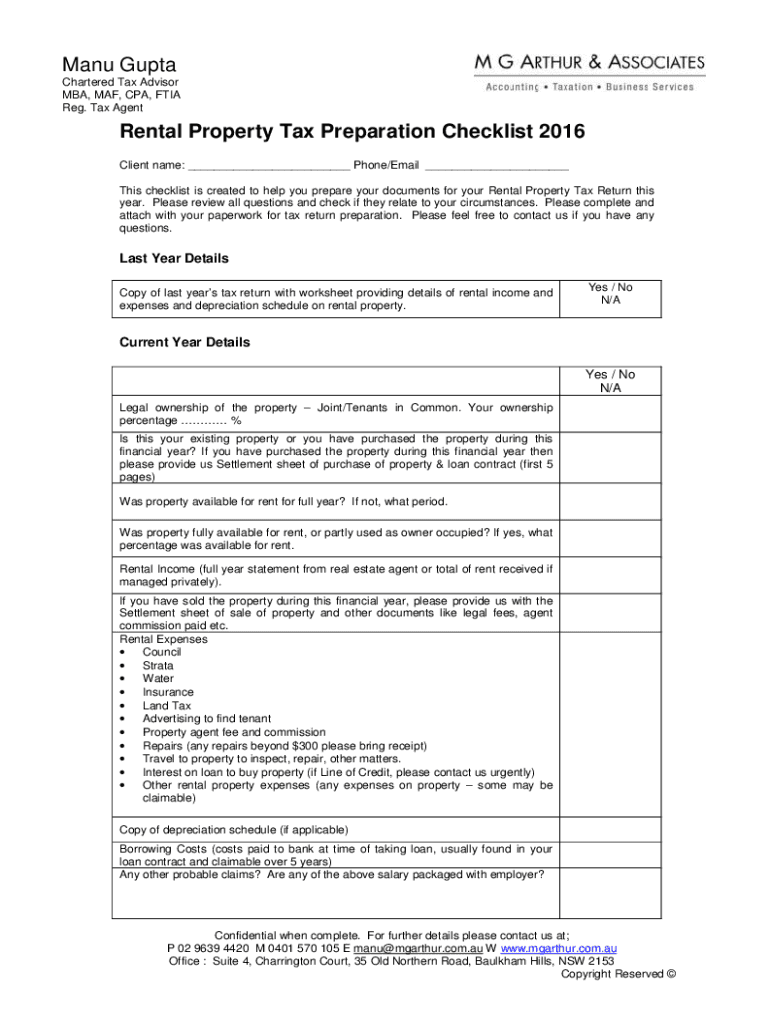 Manu Gupta
Chartered Tax Advisor
MBA, MAF, CPA, FTIA
Reg. Tax Agent

M G ARTHUR & ASSOCIATES
Accounting • Taxation • Business Services

Rental Property Tax Preparation Checklist 2016

Client name: ________________________ Phone/Email ______________________

This checklist is created to help you prepare your documents for your Rental Property Tax Return this year. Please review all questions and check if they relate to your circumstances. Please complete and attach with your paperwork for tax return preparation. Please feel free to contact us if you have any questions.

Last Year Details

| Copy of last year's tax return with worksheet providing details of rental income and expenses and depreciation schedule on rental property. | Yes / No N/A |
|---|---|

Current Year Details

| | Yes / No N/A |
|---|---|
| Legal ownership of the property – Joint/Tenants in Common. Your ownership percentage ………… % | |
| Is this your existing property or you have purchased the property during this financial year? If you have purchased the property during this financial year then please provide us Settlement sheet of purchase of property & loan contract (first 5 pages) | |
| Was property available for rent for full year? If not, what period. | |
| Was property fully available for rent, or partly used as owner occupied? If yes, what percentage was available for rent. | |
| Rental Income (full year statement from real estate agent or total of rent received if managed privately). | |
| If you have sold the property during this financial year, please provide us with the Settlement sheet of sale of property and other documents like legal fees, agent commission paid etc. | |
| Rental Expenses • Council • Strata • Water • Insurance • Land Tax • Advertising to find tenant • Property agent fee and commission • Repairs (any repairs beyond $300 please bring receipt) • Travel to property to inspect, repair, other matters. • Interest on loan to buy property (if Line of Credit, please contact us urgently) • Other rental property expenses (any expenses on property – some may be claimable) | |
| Copy of depreciation schedule (if applicable) | |
| Borrowing Costs (costs paid to bank at time of taking loan, usually found in your loan contract and claimable over 5 years) | |
| Any other probable claims? Are any of the above salary packaged with employer? | |

Confidential when complete. For further details please contact us at;
P 02 9639 4420 M 0401 570 105 E manu@mgarthur.com.au W www.mgarthur.com.au
Office : Suite 4, Charrington Court, 35 Old Northern Road, Baulkham Hills, NSW 2153
Copyright Reserved ©